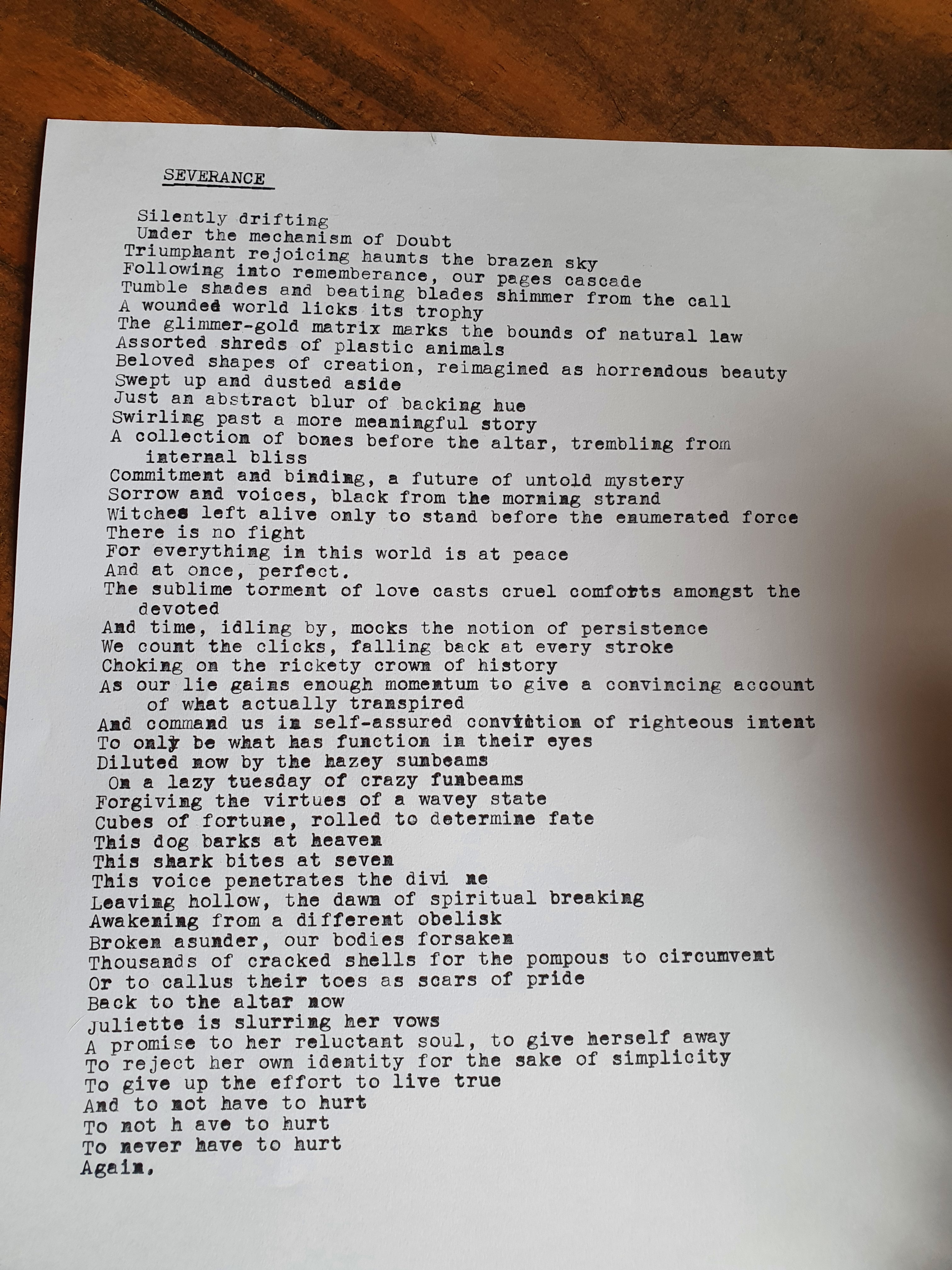 SEVERANCE

Silently drifting
Under the mechanism of Doubt
Triumphant rejoicing haunts the brazen sky
Following into rememberance, our pages cascade
Tumble shades and beating blades shimmer from the call
A wounded world licks its trophy
The glimmer-gold matrix marks the bounds of natural law
Assorted shreds of plastic animals
Beloved shapes of creation, reimagined as horrendous beauty
Swept up and dusted aside
Just an abstract blur of backing hue
Swirling past a more meaningful story
A collection of bones before the altar, trembling from internal bliss
Commitment and binding, a future of untold mystery
Sorrow and voices, black from the morning strand
Witches left alive only to stand before the enumerated force
There is no fight
For everything in this world is at peace
And at once, perfect.
The sublime torment of love casts cruel comforts amongst the devoted
And time, idling by, mocks the notion of persistence
We count the clicks, falling back at every stroke
Choking on the rickety crown of history
As our lie gains enough momentum to give a convincing account of what actually transpired
And command us in self-assured conviction of righteous intent
To only be what has function in their eyes
Diluted now by the hazey sunbeams
On a lazy tuesday of crazy funbeams
Forgiving the virtues of a wavey state
Cubes of fortune, rolled to determine fate
This dog barks at heaven
This shark bites at seven
This voice penetrates the divi ne
Leaving hollow, the dawn of spiritual breaking
Awakening from a different obelisk
Broken asunder, our bodies forsaken
Thousands of cracked shells for the pompous to circumvent
Or to callus their toes as scars of pride
Back to the altar now
Juliette is slurring her vows
A promise to her reluctant soul, to give herself away
To reject her own identity for the sake of simplicity
To give up the effort to live true
And to not have to hurt
To not h ave to hurt
To never have to hurt
Again.